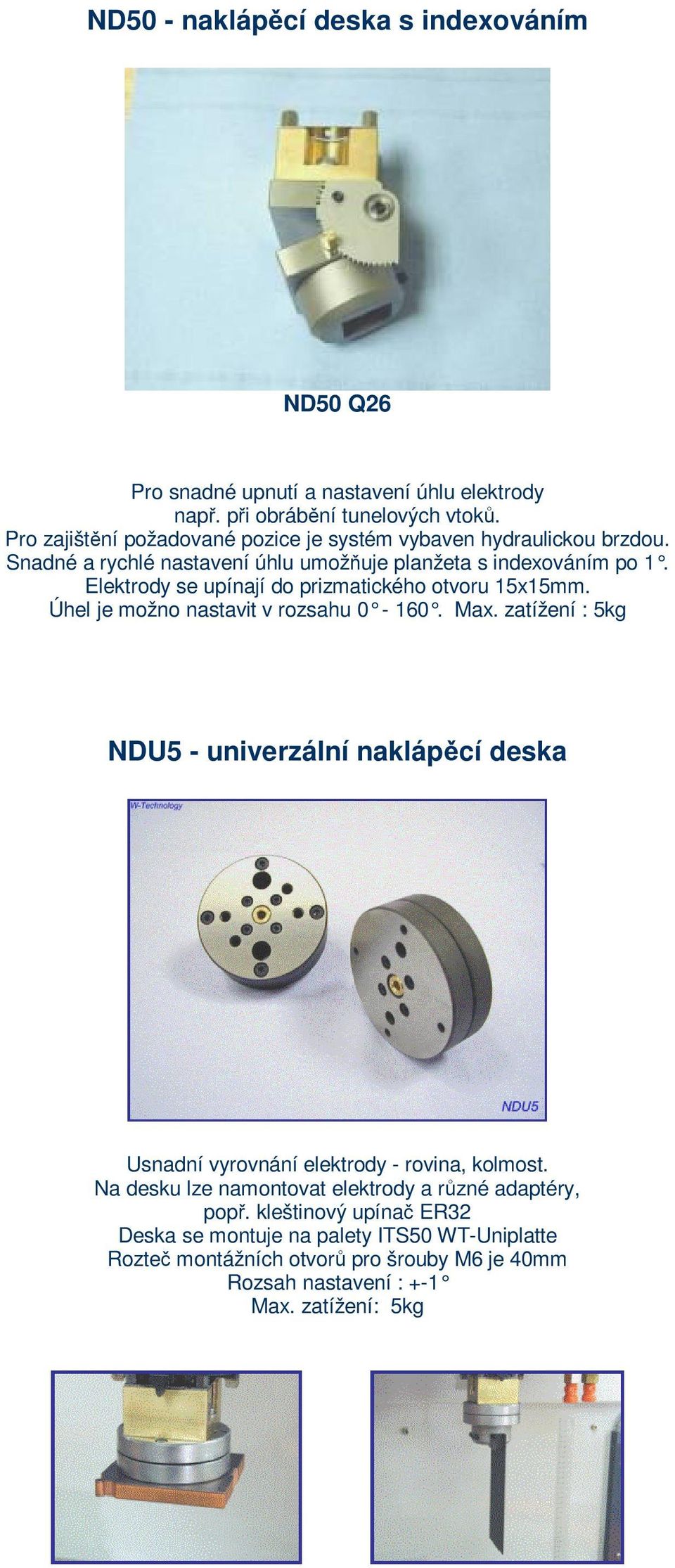 ND50 - naklápěcí deska s indexováním

ND50 Q26

Pro snadné upnutí a nastavení úhlu elektrody např. při obrábění tunelových vtoků.
Pro zajištění požadované pozice je systém vybaven hydraulickou brzdou.
Snadné a rychlé nastavení úhlu umožňuje planžeta s indexováním po 1°.
Elektrody se upínají do prizmatického otvoru 15x15mm.
Úhel je možno nastavit v rozsahu 0° - 160°. Max. zatížení : 5kg

NDU5 - univerzální naklápěcí deska

W-Technology

NDU5

Usnadní vyrovnání elektrody - rovina, kolmost.
Na desku lze namontovat elektrody a různé adaptéry, popř. kleštinový upínač ER32
Deska se montuje na palety ITS50 WT-Uniplatte
Rozteč montážních otvorů pro šrouby M6 je 40mm
Rozsah nastavení : +-1°
Max. zatížení: 5kg